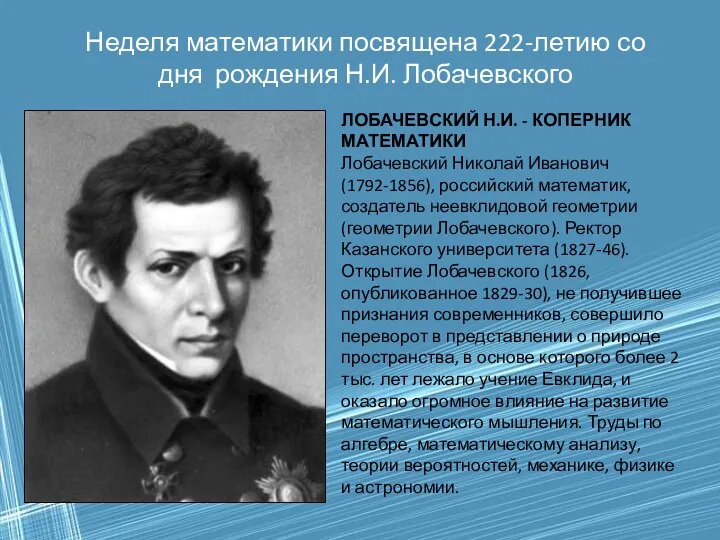 Неделя математики посвящена 222-летию со дня рождения Н.И. Лобачевского

ЛОБАЧЕВСКИЙ Н.И. - КОПЕРНИК МАТЕМАТИКИ
Лобачевский Николай Иванович (1792-1856), российский математик, создатель неевклидовой геометрии (геометрии Лобачевского). Ректор Казанского университета (1827-46). Открытие Лобачевского (1826, опубликованное 1829-30), не получившее признания современников, совершило переворот в представлении о природе пространства, в основе которого более 2 тыс. лет лежало учение Евклида, и оказало огромное влияние на развитие математического мышления. Труды по алгебре, математическому анализу, теории вероятностей, механике, физике и астрономии.